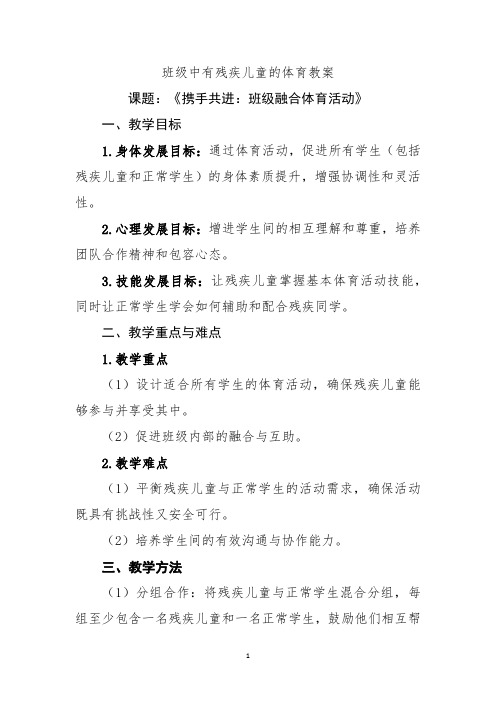 班级中有残疾儿童的体育教案

课题：《携手共进：班级融合体育活动》

一、教学目标

1.身体发展目标：通过体育活动，促进所有学生（包括残疾儿童和正常学生）的身体素质提升，增强协调性和灵活性。

2.心理发展目标：增进学生间的相互理解和尊重，培养团队合作精神和包容心态。

3.技能发展目标：让残疾儿童掌握基本体育活动技能，同时让正常学生学会如何辅助和配合残疾同学。

二、教学重点与难点

1.教学重点

（1）设计适合所有学生的体育活动，确保残疾儿童能够参与并享受其中。

（2）促进班级内部的融合与互助。

2.教学难点

（1）平衡残疾儿童与正常学生的活动需求，确保活动既具有挑战性又安全可行。

（2）培养学生间的有效沟通与协作能力。

三、教学方法

（1）分组合作：将残疾儿童与正常学生混合分组，每组至少包含一名残疾儿童和一名正常学生，鼓励他们相互帮

1